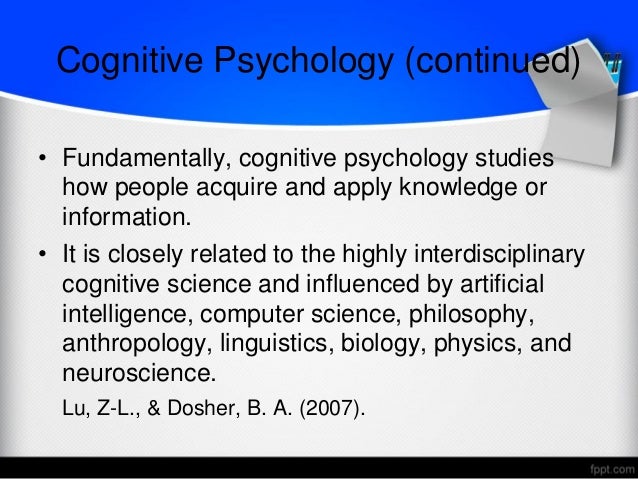 Cognitive Psychology (continued)

• Fundamentally, cognitive psychology studies how people acquire and apply knowledge or information.
• It is closely related to the highly interdisciplinary cognitive science and influenced by artificial intelligence, computer science, philosophy, anthropology, linguistics, biology, physics, and neuroscience.

Lu, Z-L., & Dosher, B. A. (2007).

fppt.com